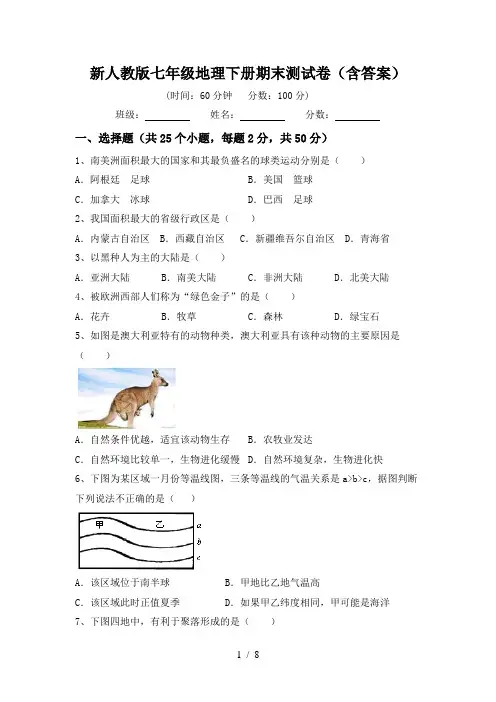 新人教版七年级地理下册期末测试卷（含答案）

（时间：60 分钟　分数：100 分）

班级：________　姓名：________　分数：________

一、选择题（共 25 个小题，每题 2 分，共 50 分）

1、南美洲面积最大的国家和其最负盛名的球类运动分别是（　　）

A．阿根廷　足球　　B．美国　篮球

C．加拿大　冰球　　D．巴西　足球

2、我国面积最大的省级行政区是（　　）

A．内蒙古自治区　B．西藏自治区　C．新疆维吾尔自治区　D．青海省

3、以黑种人为主的大陆是（　　）

A．亚洲大陆　B．南美大陆　C．非洲大陆　D．北美大陆

4、被欧洲西部人们称为“绿色金子”的是（　　）

A．花卉　B．牧草　C．森林　D．绿宝石

5、如图是澳大利亚特有的动物种类，澳大利亚具有该种动物的主要原因是（　　）

A．自然条件优越，适宜该动物生存　B．农牧业发达

C．自然环境比较单一，生物进化缓慢　D．自然环境复杂，生物进化快

6、下图为某区域一月份等温线图，三条等温线的气温关系是 a>b>c，据图判断下列说法不正确的是（　　）

甲　乙　a　b　c

A．该区域位于南半球　B．甲地比乙地气温高

C．该区域此时正值夏季　D．如果甲乙纬度相同，甲可能是海洋

7、下图四地中，有利于聚落形成的是（　　）

1 / 8